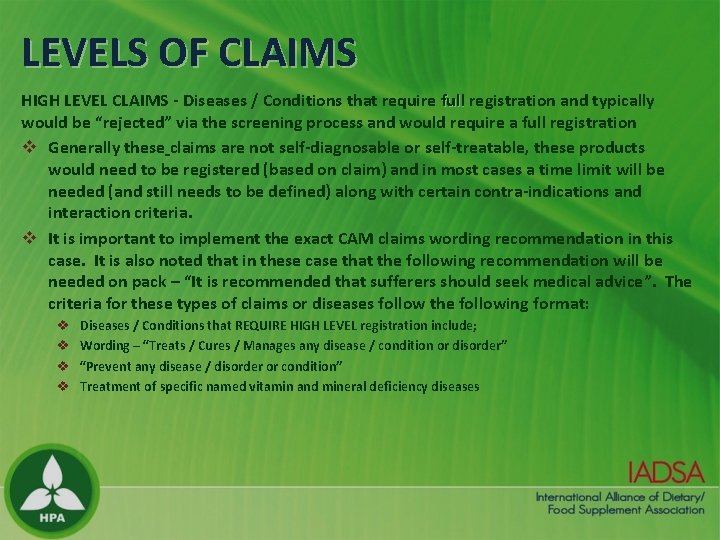 LEVELS OF CLAIMS

HIGH LEVEL CLAIMS - Diseases / Conditions that require full registration and typically would be "rejected" via the screening process and would require a full registration

❖ Generally these_claims are not self-diagnosable or self-treatable, these products would need to be registered (based on claim) and in most cases a time limit will be needed (and still needs to be defined) along with certain contra-indications and interaction criteria.

❖ It is important to implement the exact CAM claims wording recommendation in this case. It is also noted that in these case that the following recommendation will be needed on pack – "It is recommended that sufferers should seek medical advice". The criteria for these types of claims or diseases follow the following format:

❖ Diseases / Conditions that REQUIRE HIGH LEVEL registration include;
❖ Wording – "Treats / Cures / Manages any disease / condition or disorder"
❖ "Prevent any disease / disorder or condition"
❖ Treatment of specific named vitamin and mineral deficiency diseases

HPA

IADSA
International Alliance of Dietary/ Food Supplement Association